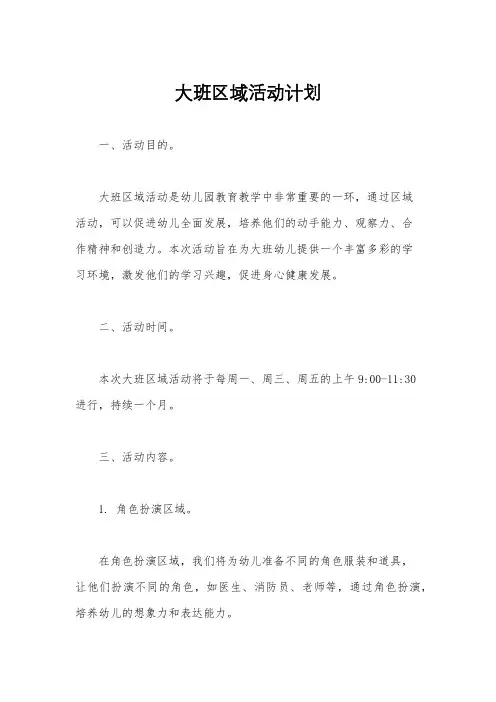 大班区域活动计划

一、活动目的。

大班区域活动是幼儿园教育教学中非常重要的一环，通过区域活动，可以促进幼儿全面发展，培养他们的动手能力、观察力、合作精神和创造力。本次活动旨在为大班幼儿提供一个丰富多彩的学习环境，激发他们的学习兴趣，促进身心健康发展。

二、活动时间。

本次大班区域活动将于每周一、周三、周五的上午 9:00-11:30 进行，持续一个月。

三、活动内容。

1. 角色扮演区域。

在角色扮演区域，我们将为幼儿准备不同的角色服装和道具，让他们扮演不同的角色，如医生、消防员、老师等，通过角色扮演，培养幼儿的想象力和表达能力。